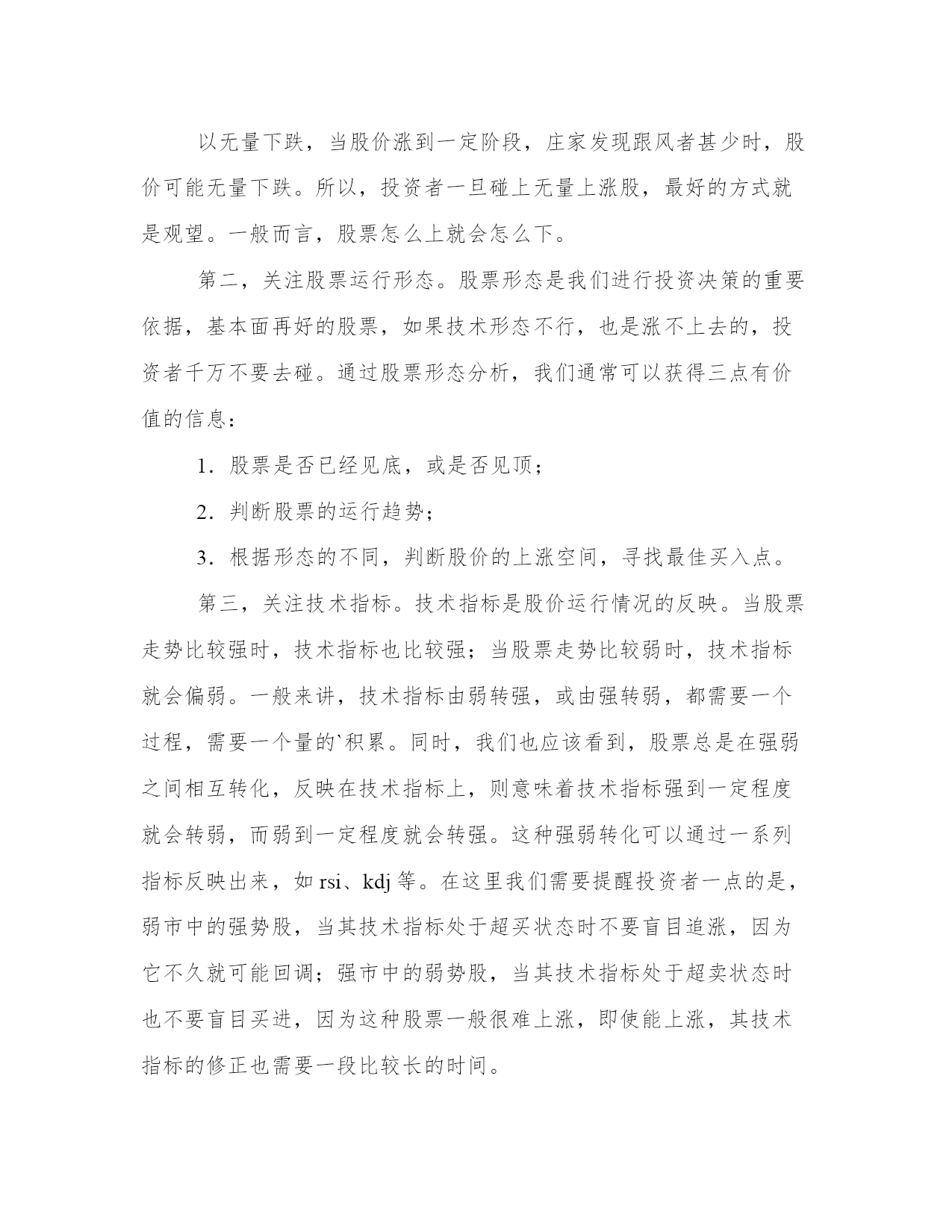 以无量下跌，当股价涨到一定阶段，庄家发现跟风者甚少时，股价可能无量下跌。所以，投资者一旦碰上无量上涨股，最好的方式就是观望。一般而言，股票怎么上就会怎么下。

第二，关注股票运行形态。股票形态是我们进行投资决策的重要依据，基本面再好的股票，如果技术形态不行，也是涨不上去的，投资者千万不要去碰。通过股票形态分析，我们通常可以获得三点有价值的信息：

1．股票是否已经见底，或是否见顶；

2．判断股票的运行趋势；

3．根据形态的不同，判断股价的上涨空间，寻找最佳买入点。

第三，关注技术指标。技术指标是股价运行情况的反映。当股票走势比较强时，技术指标也比较强；当股票走势比较弱时，技术指标就会偏弱。一般来讲，技术指标由弱转强，或由强转弱，都需要一个过程，需要一个量的`积累。同时，我们也应该看到，股票总是在强弱之间相互转化，反映在技术指标上，则意味着技术指标强到一定程度就会转弱，而弱到一定程度就会转强。这种强弱转化可以通过一系列指标反映出来，如 rsi、kdj 等。在这里我们需要提醒投资者一点的是，弱市中的强势股，当其技术指标处于超买状态时不要盲目追涨，因为它不久就可能回调；强市中的弱势股，当其技术指标处于超卖状态时也不要盲目买进，因为这种股票一般很难上涨，即使能上涨，其技术指标的修正也需要一段比较长的时间。